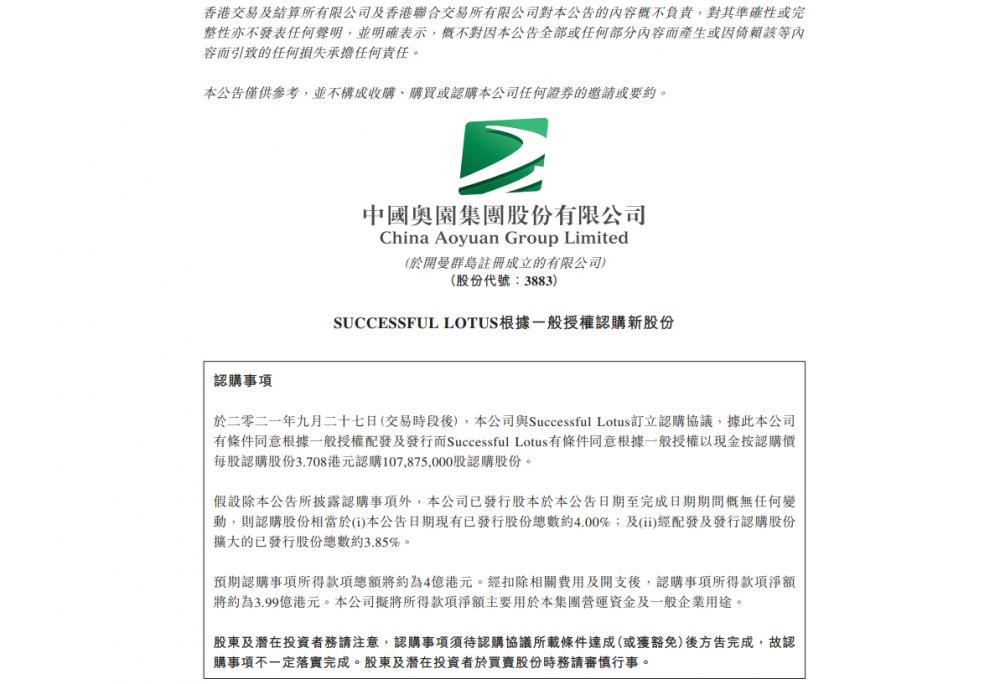 香港交易及結算所有限公司及香港聯合交易所有限公司對本公告的內容概不負責，對其準確性或完整性亦不發表任何聲明，並明確表示，概不對因本公告全部或任何部分內容而產生或因倚賴該等內容而引致的任何損失承擔任何責任。

本公告僅供參考，並不構成收購、購買或認購本公司任何證券的邀請或要約。

中國奧園集團股份有限公司
China Aoyuan Group Limited
(於開曼群島註冊成立的有限公司)
(股份代號：3883)

SUCCESSFUL LOTUS根據一般授權認購新股份

認購事項

於二零二一年九月二十七日(交易時段後)，本公司與Successful Lotus訂立認購協議，據此本公司有條件同意根據一般授權配發及發行而Successful Lotus有條件同意根據一般授權以現金按認購價每股認購股份3.708港元認購107,875,000股認購股份。

假設除本公告所披露認購事項外，本公司已發行股本於本公告日期至完成日期期間概無任何變動，則認購股份相當於(i)本公告日期現有已發行股份總數約4.00%；及(ii)經配發及發行認購股份擴大的已發行股份總數約3.85%。

預期認購事項所得款項總額將約為4億港元。經扣除相關費用及開支後，認購事項所得款項淨額將約為3.99億港元。本公司擬將所得款項淨額主要用於本集團營運資金及一般企業用途。

股東及潛在投資者務請注意，認購事項須待認購協議所載條件達成(或獲豁免)後方告完成，故認購事項不一定落實完成。股東及潛在投資者於買賣股份時務請審慎行事。